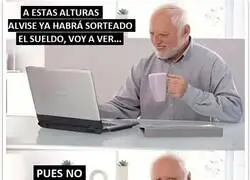 A ESTAS ALTURAS ALVISE YA HABRÁ SORTEADO EL SUELDO, VOY A VER...

PUES NO